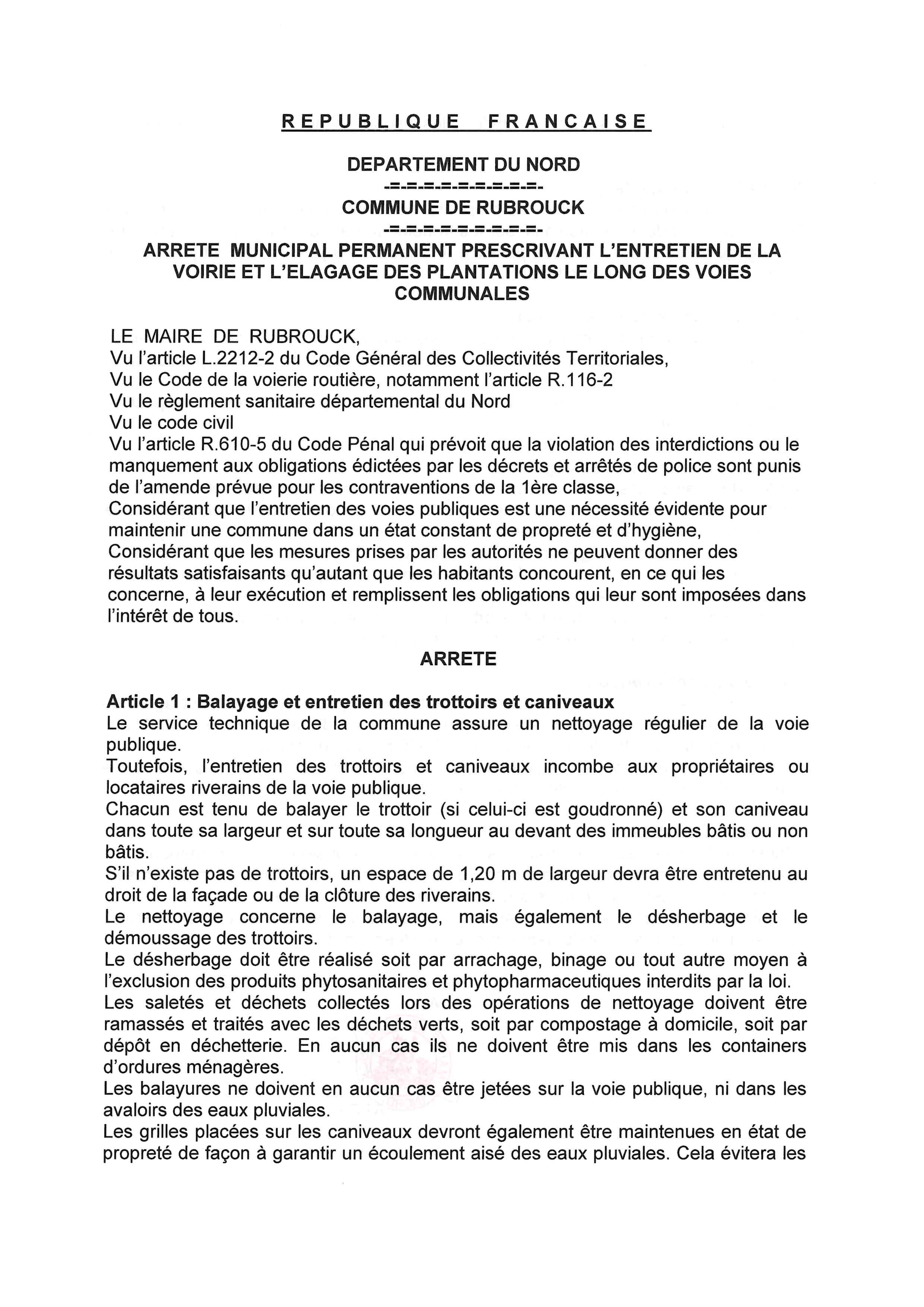 REPUBLIQUE FRANCAISE

DEPARTEMENT DU NORD
-=-=-=-=-=-=-=-=-
COMMUNE DE RUBROUCK
-=-=-=-=-=-=-=-=-
ARRETE MUNICIPAL PERMANENT PRESCRIVANT L'ENTRETIEN DE LA VOIRIE ET L'ELAGAGE DES PLANTATIONS LE LONG DES VOIES COMMUNALES

LE MAIRE DE RUBROUCK,
Vu l'article L.2212-2 du Code Général des Collectivités Territoriales,
Vu le Code de la voierie routière, notamment l'article R.116-2
Vu le règlement sanitaire départemental du Nord
Vu le code civil
Vu l'article R.610-5 du Code Pénal qui prévoit que la violation des interdictions ou le manquement aux obligations édictées par les décrets et arrêtés de police sont punis de l'amende prévue pour les contraventions de la 1ère classe,
Considérant que l'entretien des voies publiques est une nécessité évidente pour maintenir une commune dans un état constant de propreté et d'hygiène,
Considérant que les mesures prises par les autorités ne peuvent donner des résultats satisfaisants qu'autant que les habitants concourent, en ce qui les concerne, à leur exécution et remplissent les obligations qui leur sont imposées dans l'intérêt de tous.

ARRETE

Article 1 : Balayage et entretien des trottoirs et caniveaux
Le service technique de la commune assure un nettoyage régulier de la voie publique.
Toutefois, l'entretien des trottoirs et caniveaux incombe aux propriétaires ou locataires riverains de la voie publique.
Chacun est tenu de balayer le trottoir (si celui-ci est goudronné) et son caniveau dans toute sa largeur et sur toute sa longueur au devant des immeubles bâtis ou non bâtis.
S'il n'existe pas de trottoirs, un espace de 1,20 m de largeur devra être entretenu au droit de la façade ou de la clôture des riverains.
Le nettoyage concerne le balayage, mais également le désherbage et le démoussage des trottoirs.
Le désherbage doit être réalisé soit par arrachage, binage ou tout autre moyen à l'exclusion des produits phytosanitaires et phytopharmaceutiques interdits par la loi.
Les saletés et déchets collectés lors des opérations de nettoyage doivent être ramassés et traités avec les déchets verts, soit par compostage à domicile, soit par dépôt en déchetterie. En aucun cas ils ne doivent être mis dans les containers d'ordures ménagères.
Les balayures ne doivent en aucun cas être jetées sur la voie publique, ni dans les avaloirs des eaux pluviales.
Les grilles placées sur les caniveaux devront également être maintenues en état de propreté de façon à garantir un écoulement aisé des eaux pluviales. Cela évitera les